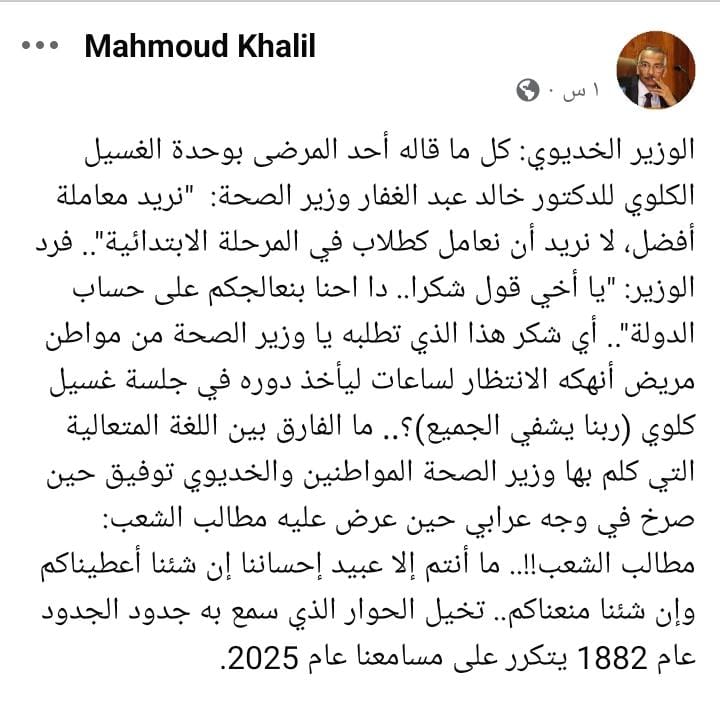 Mahmoud Khalil
١ س ·

الوزير الخديوي: كل ما قاله أحد المرضى بوحدة الغسيل الكلوي للدكتور خالد عبد الغفار وزير الصحة: "نريد معاملة أفضل، لا نريد أن نعامل كطلاب في المرحلة الابتدائية".. فرد الوزير: "يا أخي قول شكرا.. دا احنا بنعالجكم على حساب الدولة".. أي شكر هذا الذي تطلبه يا وزير الصحة من مواطن مريض أنهكه الانتظار لساعات ليأخذ دوره في جلسة غسيل كلوي (ربنا يشفي الجميع)؟.. ما الفارق بين اللغة المتعالية التي كلم بها وزير الصحة المواطنين والخديوي توفيق حين صرخ في وجه عرابي حين عرض عليه مطالب الشعب: مطالب الشعب!!.. ما أنتم إلا عبيد إحساننا إن شئنا أعطيناكم وإن شئنا منعناكم.. تخيل الحوار الذي سمع به جدود الجدود عام 1882 يتكرر على مسامعنا عام 2025.